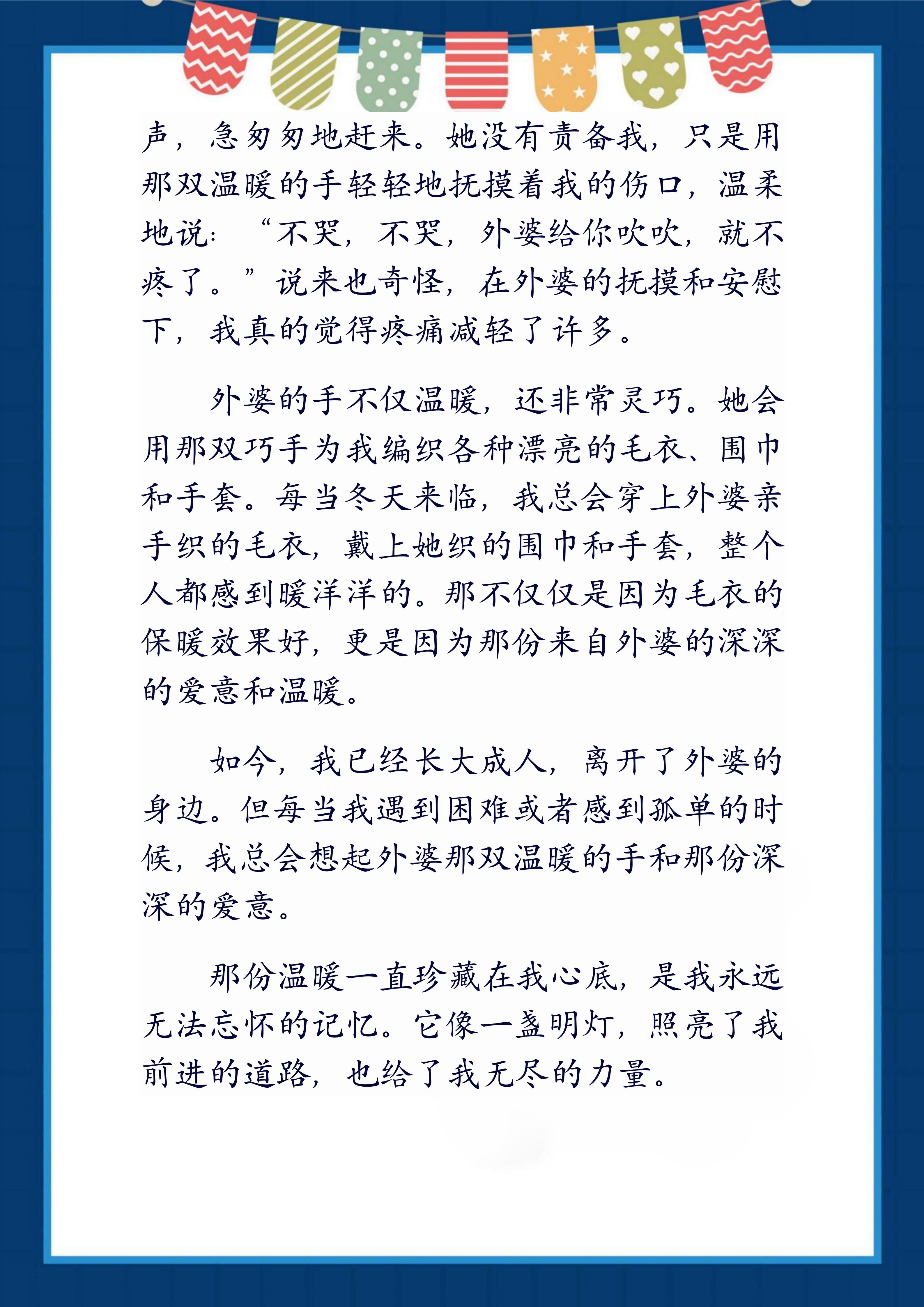 声，急匆匆地赶来。她没有责备我，只是用那双温暖的手轻轻地抚摸着我的伤口，温柔地说：“不哭，不哭，外婆给你吹吹，就不疼了。”说来也奇怪，在外婆的抚摸和安慰下，我真的觉得疼痛减轻了许多。

外婆的手不仅温暖，还非常灵巧。她会用那双巧手为我编织各种漂亮的毛衣、围巾和手套。每当冬天来临，我总会穿上外婆亲手织的毛衣，戴上她织的围巾和手套，整个人都感到暖洋洋的。那不仅仅是因为毛衣的保暖效果好，更是因为那份来自外婆的深深的爱意和温暖。

如今，我已经长大成人，离开了外婆的身边。但每当我遇到困难或者感到孤单的时候，我总会想起外婆那双温暖的手和那份深深的爱意。

那份温暖一直珍藏在我心底，是我永远无法忘怀的记忆。它像一盏明灯，照亮了我前进的道路，也给了我无尽的力量。